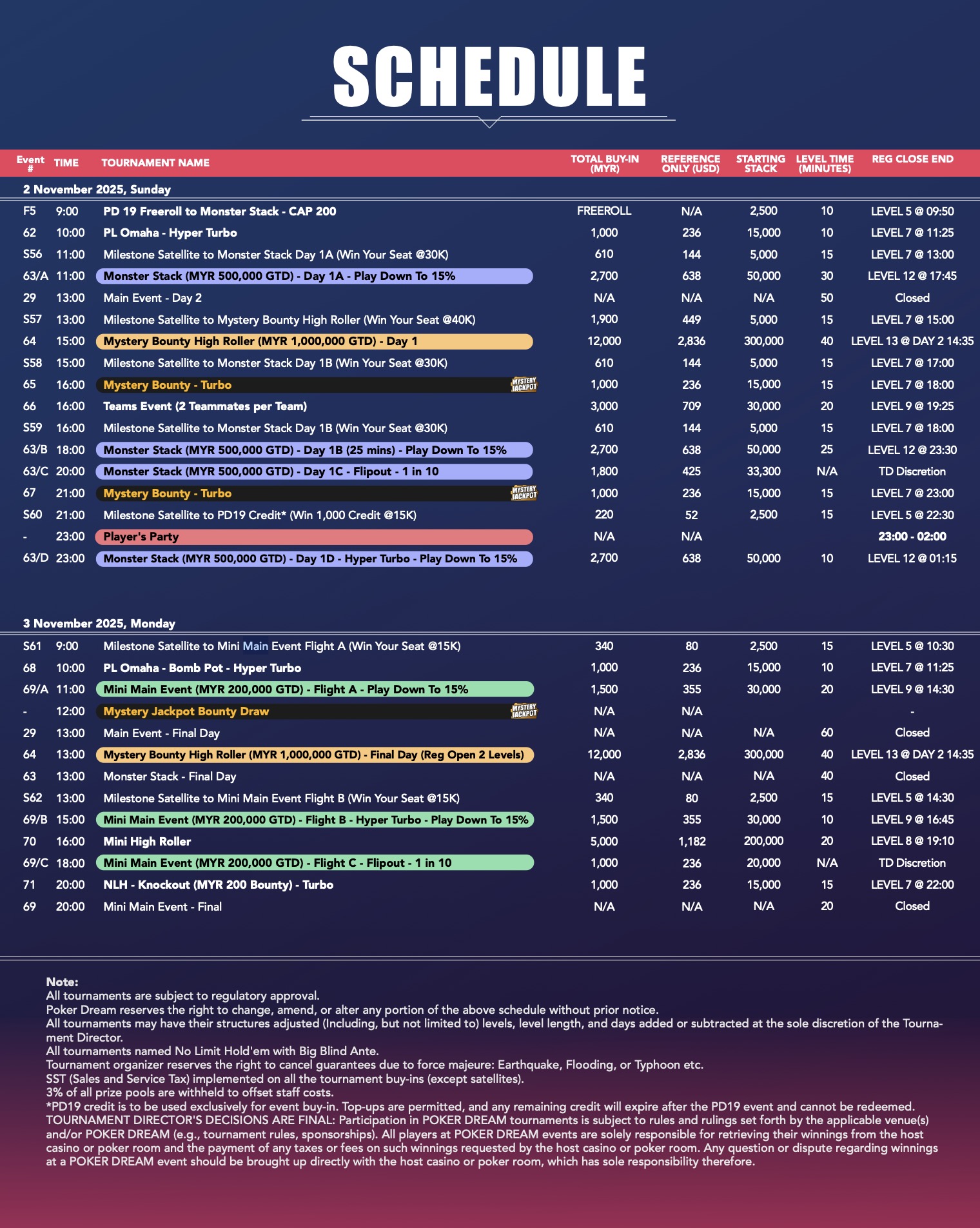 SCHEDULE

| Event # | TIME | TOURNAMENT NAME | TOTAL BUY-IN (MYR) | REFERENCE ONLY (USD) | STARTING STACK | LEVEL TIME (MINUTES) | REG CLOSE END |
|---|---|---|---|---|---|---|---|
| 2 November 2025, Sunday | | | | | | | |
| F5 | 9:00 | PD 19 Freeroll to Monster Stack - CAP 200 | FREEROLL | N/A | 2,500 | 10 | LEVEL 5 @ 09:50 |
| 62 | 10:00 | PL Omaha - Hyper Turbo | 1,000 | 236 | 15,000 | 10 | LEVEL 7 @ 11:25 |
| S56 | 11:00 | Milestone Satellite to Monster Stack Day 1A (Win Your Seat @30K) | 610 | 144 | 5,000 | 15 | LEVEL 7 @ 13:00 |
| 63/A | 11:00 | Monster Stack (MYR 500,000 GTD) - Day 1A - Play Down To 15% | 2,700 | 638 | 50,000 | 30 | LEVEL 12 @ 17:45 |
| 29 | 13:00 | Main Event - Day 2 | N/A | N/A | N/A | 50 | Closed |
| S57 | 13:00 | Milestone Satellite to Mystery Bounty High Roller (Win Your Seat @40K) | 1,900 | 449 | 5,000 | 15 | LEVEL 7 @ 15:00 |
| 64 | 15:00 | Mystery Bounty High Roller (MYR 1,000,000 GTD) - Day 1 | 12,000 | 2,836 | 300,000 | 40 | LEVEL 13 @ DAY 2 14:35 |
| S58 | 15:00 | Milestone Satellite to Monster Stack Day 1B (Win Your Seat @30K) | 610 | 144 | 5,000 | 15 | LEVEL 7 @ 17:00 |
| 65 | 16:00 | Mystery Bounty - Turbo MYSTERY JACKPOT | 1,000 | 236 | 15,000 | 15 | LEVEL 7 @ 18:00 |
| 66 | 16:00 | Teams Event (2 Teammates per Team) | 3,000 | 709 | 30,000 | 20 | LEVEL 9 @ 19:25 |
| S59 | 16:00 | Milestone Satellite to Monster Stack Day 1B (Win Your Seat @30K) | 610 | 144 | 5,000 | 15 | LEVEL 7 @ 18:00 |
| 63/B | 18:00 | Monster Stack (MYR 500,000 GTD) - Day 1B (25 mins) - Play Down To 15% | 2,700 | 638 | 50,000 | 25 | LEVEL 12 @ 23:30 |
| 63/C | 20:00 | Monster Stack (MYR 500,000 GTD) - Day 1C - Flipout - 1 in 10 | 1,800 | 425 | 33,300 | N/A | TD Discretion |
| 67 | 21:00 | Mystery Bounty - Turbo MYSTERY JACKPOT | 1,000 | 236 | 15,000 | 15 | LEVEL 7 @ 23:00 |
| S60 | 21:00 | Milestone Satellite to PD19 Credit* (Win 1,000 Credit @15K) | 220 | 52 | 2,500 | 15 | LEVEL 5 @ 22:30 |
| - | 23:00 | Player's Party | N/A | N/A | | | 23:00 - 02:00 |
| 63/D | 23:00 | Monster Stack (MYR 500,000 GTD) - Day 1D - Hyper Turbo - Play Down To 15% | 2,700 | 638 | 50,000 | 10 | LEVEL 12 @ 01:15 |
| 3 November 2025, Monday | | | | | | | |
| S61 | 9:00 | Milestone Satellite to Mini Main Event Flight A (Win Your Seat @15K) | 340 | 80 | 2,500 | 15 | LEVEL 5 @ 10:30 |
| 68 | 10:00 | PL Omaha - Bomb Pot - Hyper Turbo | 1,000 | 236 | 15,000 | 10 | LEVEL 7 @ 11:25 |
| 69/A | 11:00 | Mini Main Event (MYR 200,000 GTD) - Flight A - Play Down To 15% | 1,500 | 355 | 30,000 | 20 | LEVEL 9 @ 14:30 |
| - | 12:00 | Mystery Jackpot Bounty Draw MYSTERY JACKPOT | N/A | N/A | | | - |
| 29 | 13:00 | Main Event - Final Day | N/A | N/A | N/A | 60 | Closed |
| 64 | 13:00 | Mystery Bounty High Roller (MYR 1,000,000 GTD) - Final Day (Reg Open 2 Levels) | 12,000 | 2,836 | 300,000 | 40 | LEVEL 13 @ DAY 2 14:35 |
| 63 | 13:00 | Monster Stack - Final Day | N/A | N/A | N/A | 40 | Closed |
| S62 | 13:00 | Milestone Satellite to Mini Main Event Flight B (Win Your Seat @15K) | 340 | 80 | 2,500 | 15 | LEVEL 5 @ 14:30 |
| 69/B | 15:00 | Mini Main Event (MYR 200,000 GTD) - Flight B - Hyper Turbo - Play Down To 15% | 1,500 | 355 | 30,000 | 10 | LEVEL 9 @ 16:45 |
| 70 | 16:00 | Mini High Roller | 5,000 | 1,182 | 200,000 | 20 | LEVEL 8 @ 19:10 |
| 69/C | 18:00 | Mini Main Event (MYR 200,000 GTD) - Flight C - Flipout - 1 in 10 | 1,000 | 236 | 20,000 | N/A | TD Discretion |
| 71 | 20:00 | NLH - Knockout (MYR 200 Bounty) - Turbo | 1,000 | 236 | 15,000 | 15 | LEVEL 7 @ 22:00 |
| 69 | 20:00 | Mini Main Event - Final | N/A | N/A | N/A | 20 | Closed |

Note:
All tournaments are subject to regulatory approval.
Poker Dream reserves the right to change, amend, or alter any portion of the above schedule without prior notice.
All tournaments may have their structures adjusted (Including, but not limited to) levels, level length, and days added or subtracted at the sole discretion of the Tournament Director.
All tournaments named No Limit Hold'em with Big Blind Ante.
Tournament organizer reserves the right to cancel guarantees due to force majeure: Earthquake, Flooding, or Typhoon etc.
SST (Sales and Service Tax) implemented on all the tournament buy-ins (except satellites).
3% of all prize pools are withheld to offset staff costs.
*PD19 credit is to be used exclusively for event buy-in. Top-ups are permitted, and any remaining credit will expire after the PD19 event and cannot be redeemed.
TOURNAMENT DIRECTOR'S DECISIONS ARE FINAL: Participation in POKER DREAM tournaments is subject to rules and rulings set forth by the applicable venue(s) and/or POKER DREAM (e.g., tournament rules, sponsorships). All players at POKER DREAM events are solely responsible for retrieving their winnings from the host casino or poker room and the payment of any taxes or fees on such winnings requested by the host casino or poker room. Any question or dispute regarding winnings at a POKER DREAM event should be brought up directly with the host casino or poker room, which has sole responsibility therefore.